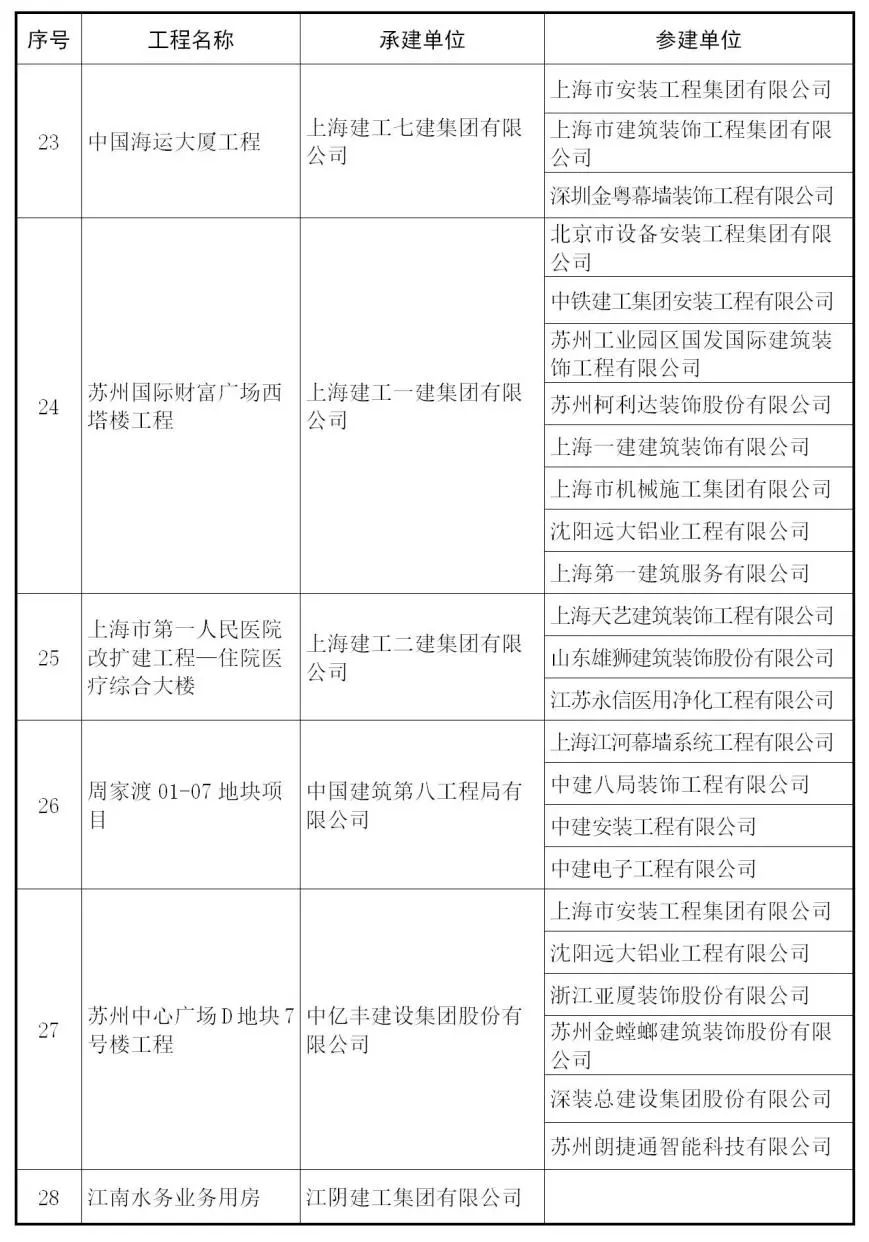 | 序号 | 工程名称 | 承建单位 | 参建单位 |
|---|---|---|---|
| 23 | 中国海运大厦工程 | 上海建工七建集团有限公司 | 上海市安装工程集团有限公司 |
| | | | 上海市建筑装饰工程集团有限公司 |
| | | | 深圳金粤幕墙装饰工程有限公司 |
| 24 | 苏州国际财富广场西塔楼工程 | 上海建工一建集团有限公司 | 北京市设备安装工程集团有限公司 |
| | | | 中铁建工集团安装工程有限公司 |
| | | | 苏州工业园区国发国际建筑装饰工程有限公司 |
| | | | 苏州柯利达装饰股份有限公司 |
| | | | 上海一建建筑装饰有限公司 |
| | | | 上海市机械施工集团有限公司 |
| | | | 沈阳远大铝业工程有限公司 |
| | | | 上海第一建筑服务有限公司 |
| 25 | 上海市第一人民医院改扩建工程—住院医疗综合大楼 | 上海建工二建集团有限公司 | 上海天艺建筑装饰工程有限公司 |
| | | | 山东雄狮建筑装饰股份有限公司 |
| | | | 江苏永信医用净化工程有限公司 |
| 26 | 周家渡 01-07 地块项目 | 中国建筑第八工程局有限公司 | 上海江河幕墙系统工程有限公司 |
| | | | 中建八局装饰工程有限公司 |
| | | | 中建安装工程有限公司 |
| | | | 中建电子工程有限公司 |
| 27 | 苏州中心广场D地块7号楼工程 | 中亿丰建设集团股份有限公司 | 上海市安装工程集团有限公司 |
| | | | 沈阳远大铝业工程有限公司 |
| | | | 浙江亚厦装饰股份有限公司 |
| | | | 苏州金螳螂建筑装饰股份有限公司 |
| | | | 深装总建设集团股份有限公司 |
| | | | 苏州朗捷通智能科技有限公司 |
| 28 | 江南水务业务用房 | 江阴建工集团有限公司 | |